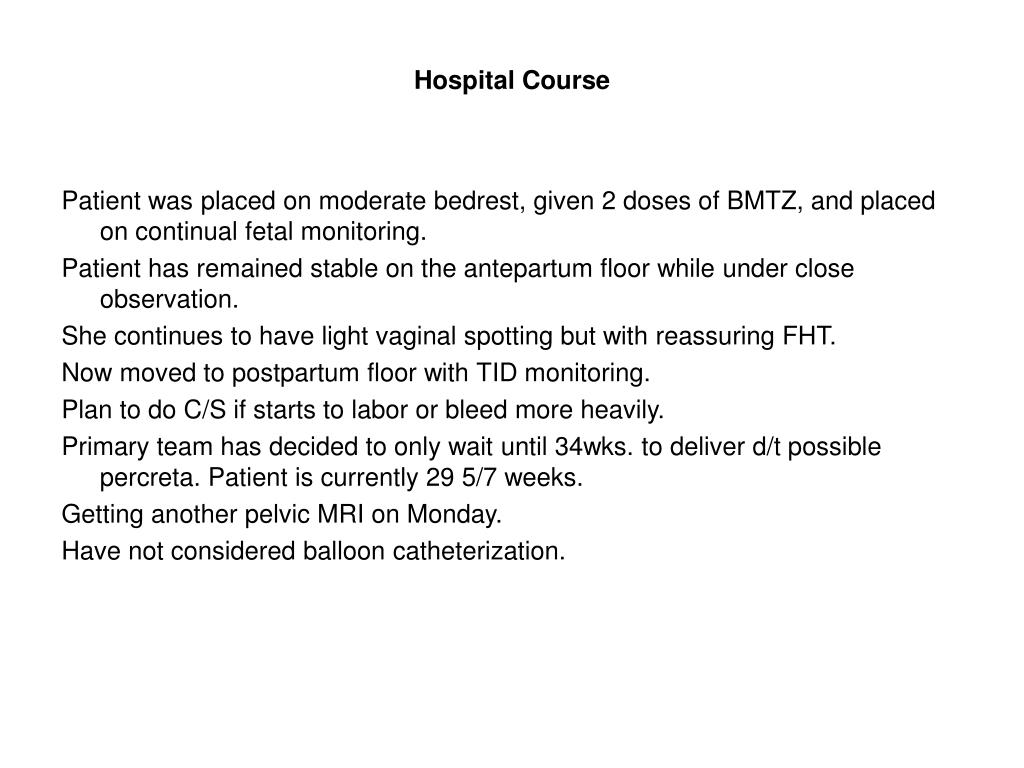 Hospital Course

Patient was placed on moderate bedrest, given 2 doses of BMTZ, and placed on continual fetal monitoring.

Patient has remained stable on the antepartum floor while under close observation.

She continues to have light vaginal spotting but with reassuring FHT.

Now moved to postpartum floor with TID monitoring.

Plan to do C/S if starts to labor or bleed more heavily.

Primary team has decided to only wait until 34wks. to deliver d/t possible percreta. Patient is currently 29 5/7 weeks.

Getting another pelvic MRI on Monday.

Have not considered balloon catheterization.